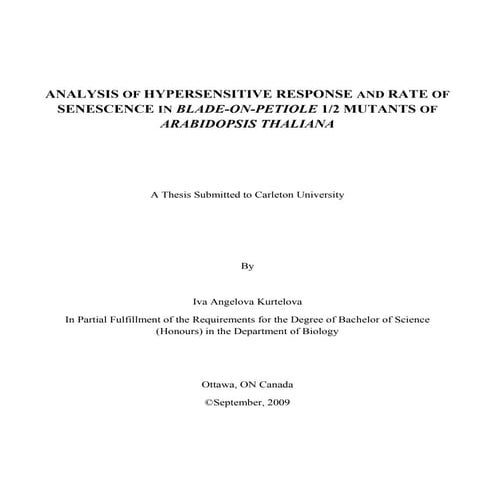 ANALYSIS OF HYPERSENSITIVE RESPONSE AND RATE OF SENESCENCE IN BLADE-ON-PETIOLE 1/2 MUTANTS OF ARABIDOPSIS THALIANA

A Thesis Submitted to Carleton University

By

Iva Angelova Kurtelova

In Partial Fulfillment of the Requirements for the Degree of Bachelor of Science (Honours) in the Department of Biology

Ottawa, ON Canada

©September, 2009